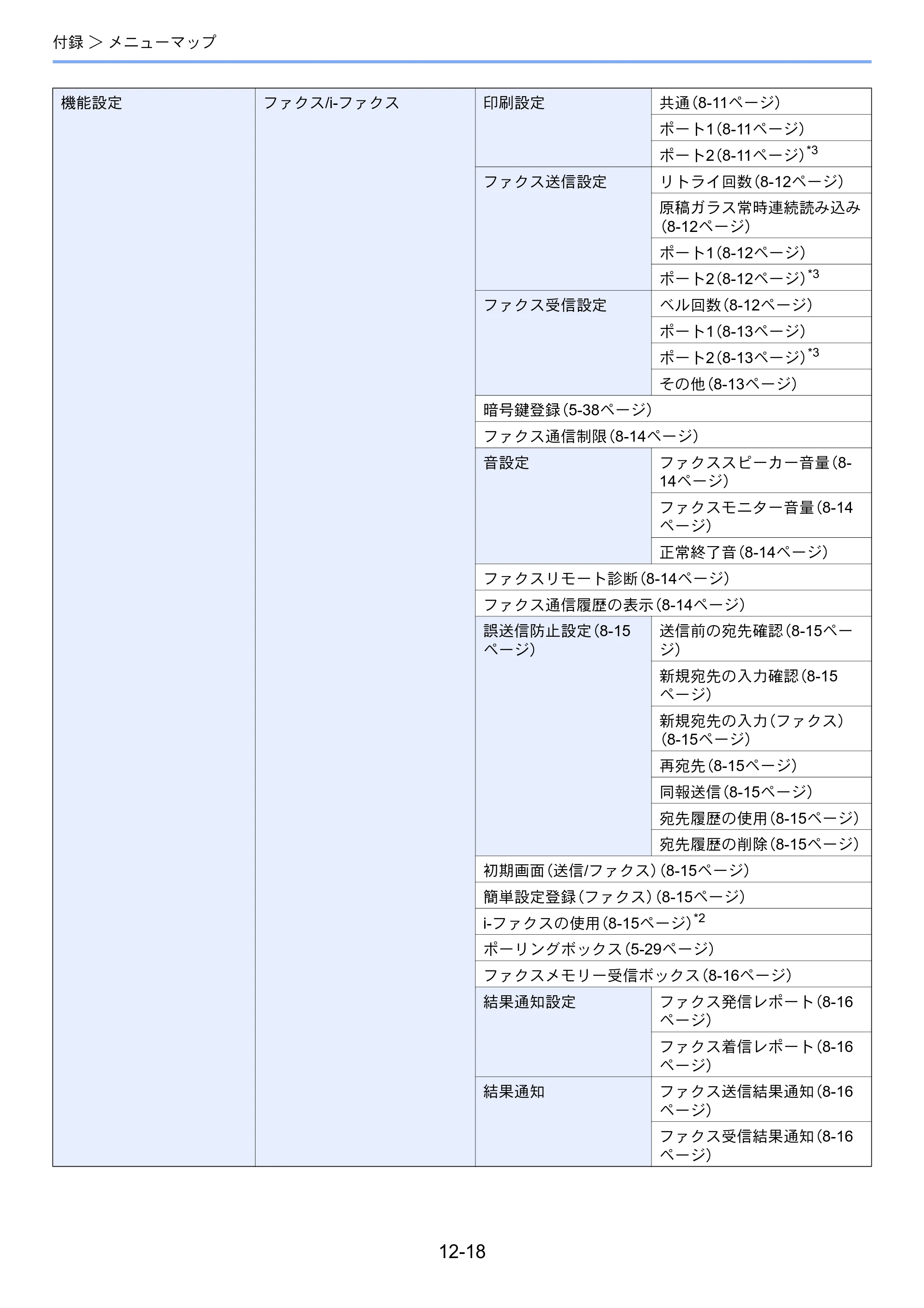 付録 > メニューマップ

| 機能設定 | ファクス/i-ファクス | 印刷設定 | 共通(8-11ページ) |
|---|---|---|---|
| | | | ポート1(8-11ページ) |
| | | | ポート2(8-11ページ)$^{*3}$ |
| | | ファクス送信設定 | リトライ回数(8-12ページ) |
| | | | 原稿ガラス常時連続読み込み(8-12ページ) |
| | | | ポート1(8-12ページ) |
| | | | ポート2(8-12ページ)$^{*3}$ |
| | | ファクス受信設定 | ベル回数(8-12ページ) |
| | | | ポート1(8-13ページ) |
| | | | ポート2(8-13ページ)$^{*3}$ |
| | | | その他(8-13ページ) |
| | | 暗号鍵登録(5-38ページ) | |
| | | ファクス通信制限(8-14ページ) | |
| | | 音設定 | ファクススピーカー音量(8-14ページ) |
| | | | ファクスモニター音量(8-14ページ) |
| | | | 正常終了音(8-14ページ) |
| | | ファクスリモート診断(8-14ページ) | |
| | | ファクス通信履歴の表示(8-14ページ) | |
| | | 誤送信防止設定(8-15ページ) | 送信前の宛先確認(8-15ページ) |
| | | | 新規宛先の入力確認(8-15ページ) |
| | | | 新規宛先の入力(ファクス)(8-15ページ) |
| | | | 再宛先(8-15ページ) |
| | | | 同報送信(8-15ページ) |
| | | | 宛先履歴の使用(8-15ページ) |
| | | | 宛先履歴の削除(8-15ページ) |
| | | 初期画面(送信/ファクス)(8-15ページ) | |
| | | 簡単設定登録(ファクス)(8-15ページ) | |
| | | i-ファクスの使用(8-15ページ)$^{*2}$ | |
| | | ポーリングボックス(5-29ページ) | |
| | | ファクスメモリー受信ボックス(8-16ページ) | |
| | | 結果通知設定 | ファクス発信レポート(8-16ページ) |
| | | | ファクス着信レポート(8-16ページ) |
| | | 結果通知 | ファクス送信結果通知(8-16ページ) |
| | | | ファクス受信結果通知(8-16ページ) |

12-18